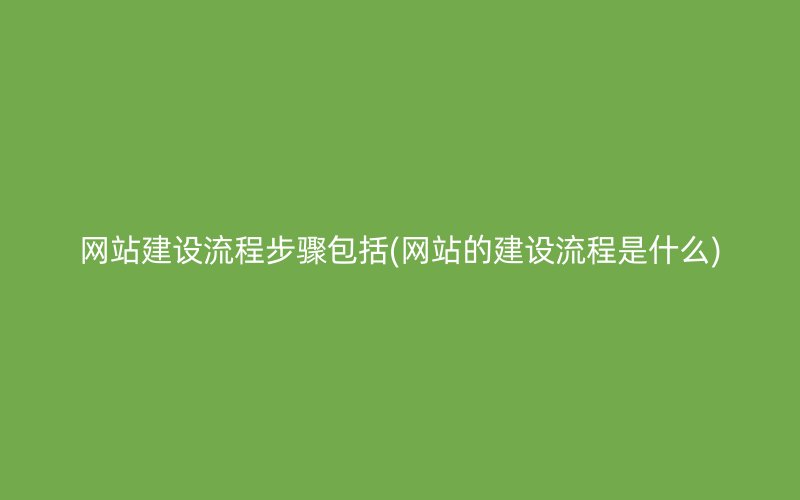 网站建设流程步骤包括(网站的建设流程是什么)